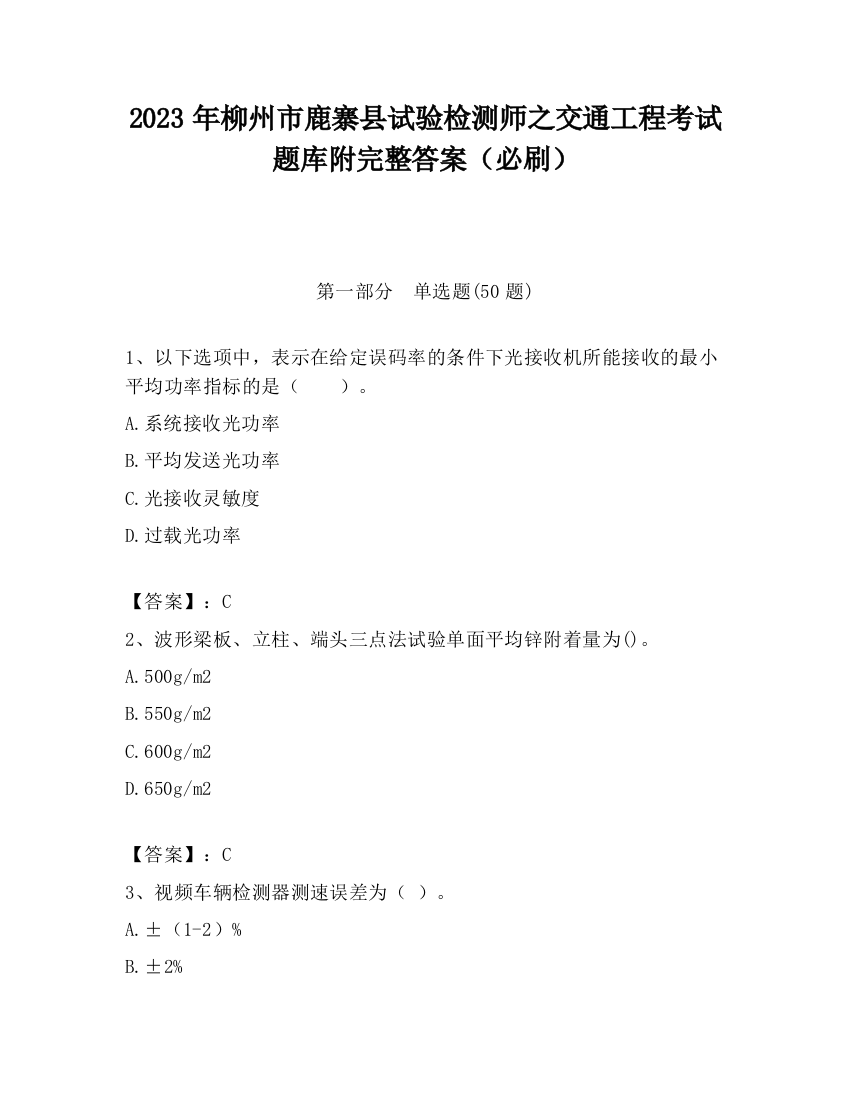 2023 年柳州市鹿寨县试验检测师之交通工程考试题库附完整答案（必刷）

第一部分　单选题(50 题)

1、以下选项中，表示在给定误码率的条件下光接收机所能接收的最小平均功率指标的是（　　）。

A.系统接收光功率

B.平均发送光功率

C.光接收灵敏度

D.过载光功率

【答案】：C

2、波形梁板、立柱、端头三点法试验单面平均锌附着量为()。

A.500g/m2

B.550g/m2

C.600g/m2

D.650g/m2

【答案】：C

3、视频车辆检测器测速误差为（ ）。

A.±（1-2）%

B.±2%